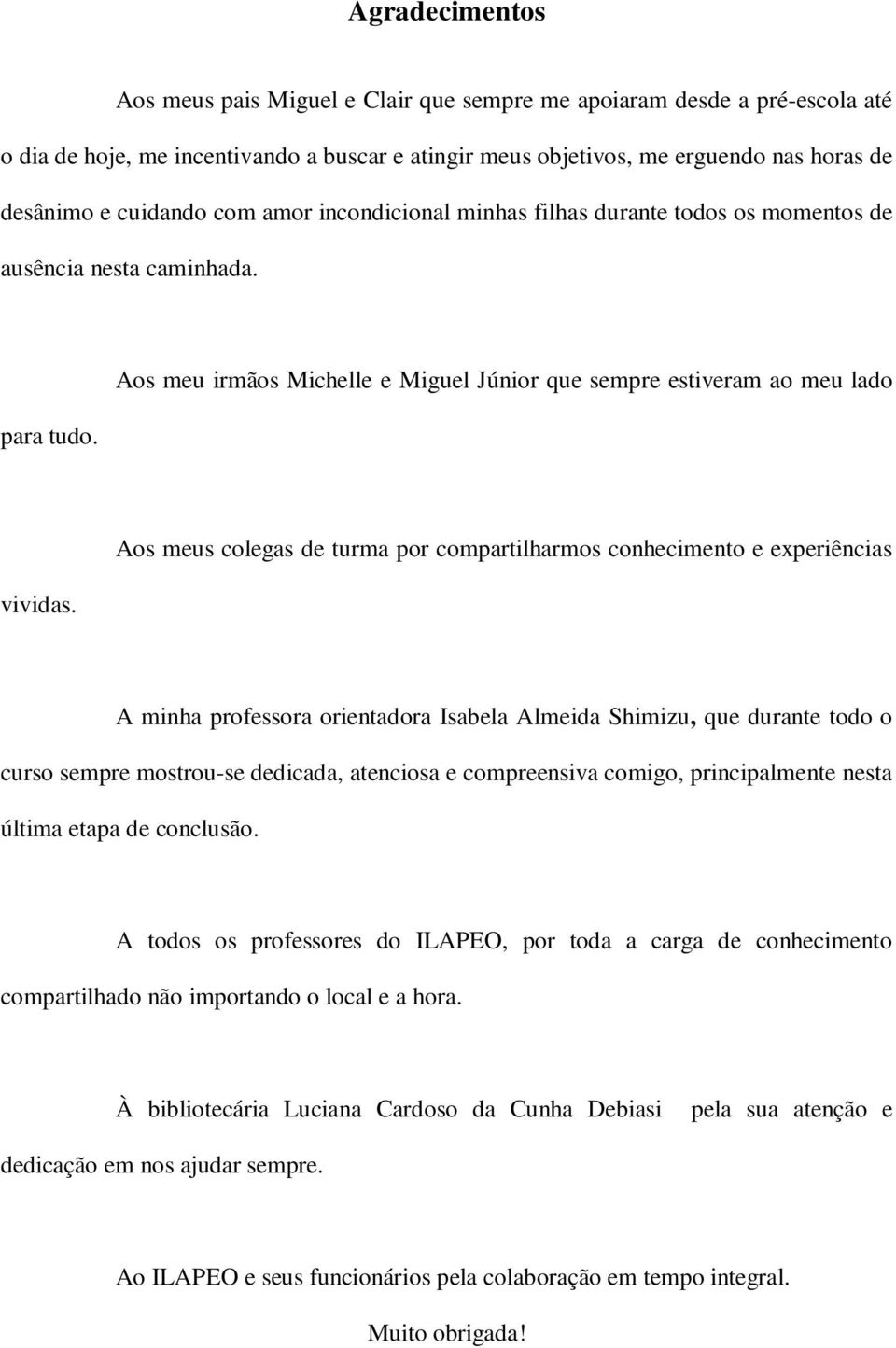 Agradecimentos

Aos meus pais Miguel e Clair que sempre me apoiaram desde a pré-escola até o dia de hoje, me incentivando a buscar e atingir meus objetivos, me erguendo nas horas de desânimo e cuidando com amor incondicional minhas filhas durante todos os momentos de ausência nesta caminhada.

Aos meu irmãos Michelle e Miguel Júnior que sempre estiveram ao meu lado para tudo.

Aos meus colegas de turma por compartilharmos conhecimento e experiências vividas.

A minha professora orientadora Isabela Almeida Shimizu, que durante todo o curso sempre mostrou-se dedicada, atenciosa e compreensiva comigo, principalmente nesta última etapa de conclusão.

A todos os professores do ILAPEO, por toda a carga de conhecimento compartilhado não importando o local e a hora.

À bibliotecária Luciana Cardoso da Cunha Debiasi pela sua atenção e dedicação em nos ajudar sempre.

Ao ILAPEO e seus funcionários pela colaboração em tempo integral.

Muito obrigada!